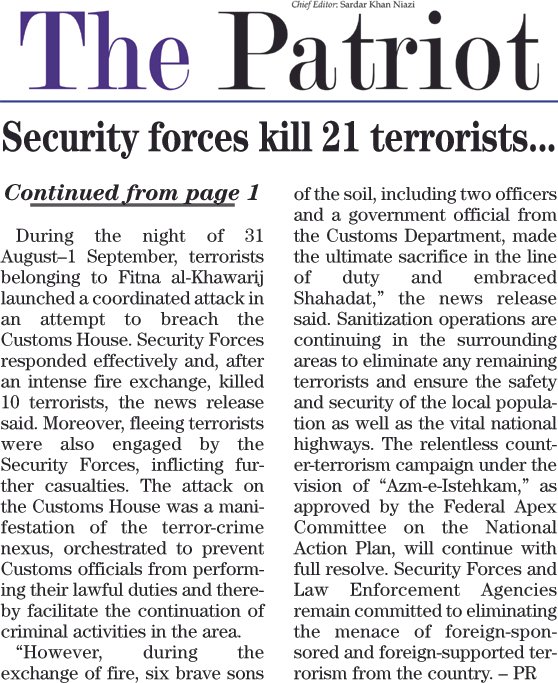 Chief Editor: Sardar Khan Niazi

The Patriot

Security forces kill 21 terrorists...

Continued from page 1

During the night of 31 August–1 September, terrorists belonging to Fitna al-Khawarij launched a coordinated attack in an attempt to breach the Customs House. Security Forces responded effectively and, after an intense fire exchange, killed 10 terrorists, the news release said. Moreover, fleeing terrorists were also engaged by the Security Forces, inflicting further casualties. The attack on the Customs House was a manifestation of the terror-crime nexus, orchestrated to prevent Customs officials from performing their lawful duties and thereby facilitate the continuation of criminal activities in the area.

"However, during the exchange of fire, six brave sons of the soil, including two officers and a government official from the Customs Department, made the ultimate sacrifice in the line of duty and embraced Shahadat," the news release said. Sanitization operations are continuing in the surrounding areas to eliminate any remaining terrorists and ensure the safety and security of the local population as well as the vital national highways. The relentless counter-terrorism campaign under the vision of "Azm-e-Istehkam," as approved by the Federal Apex Committee on the National Action Plan, will continue with full resolve. Security Forces and Law Enforcement Agencies remain committed to eliminating the menace of foreign-sponsored and foreign-supported terrorism from the country. – PR